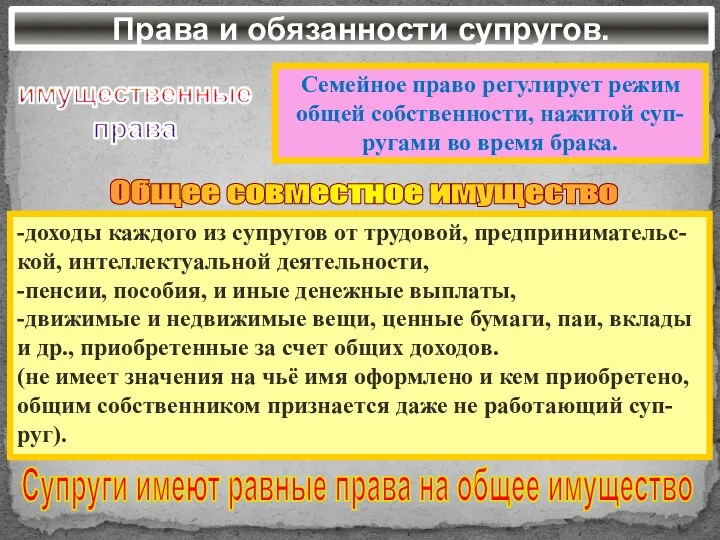 Права и обязанности супругов.

имущественные права

Семейное право регулирует режим общей собственности, нажитой супругами во время брака.

Общее совместное имущество

-доходы каждого из супругов от трудовой, предпринимательской, интеллектуальной деятельности,
-пенсии, пособия, и иные денежные выплаты,
-движимые и недвижимые вещи, ценные бумаги, паи, вклады и др., приобретенные за счет общих доходов.
(не имеет значения на чьё имя оформлено и кем приобретено, общим собственником признается даже не работающий супруг).

Супруги имеют равные права на общее имущество